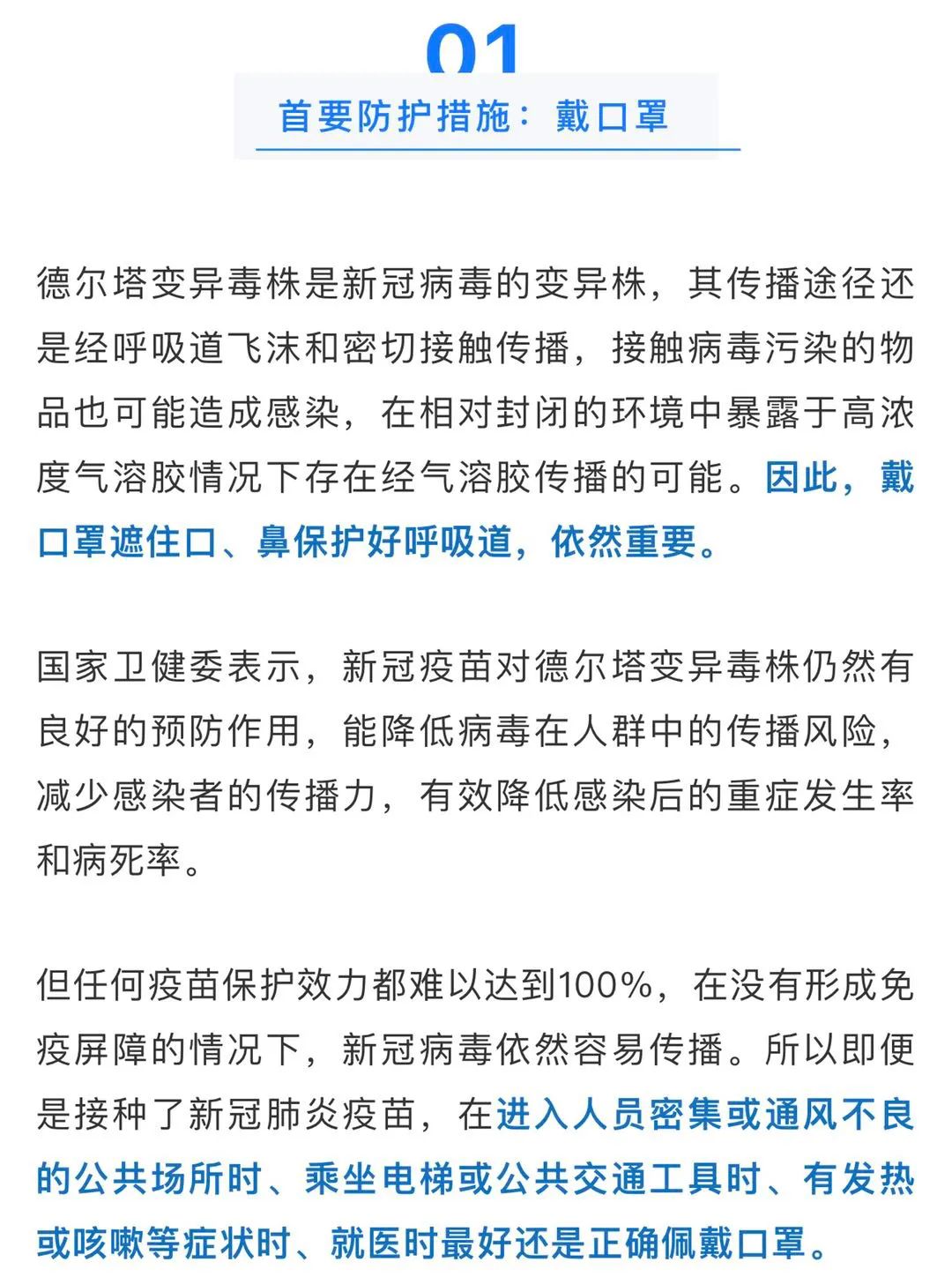 01

首要防护措施：戴口罩

德尔塔变异毒株是新冠病毒的变异株，其传播途径还是经呼吸道飞沫和密切接触传播，接触病毒污染的物品也可能造成感染，在相对封闭的环境中暴露于高浓度气溶胶情况下存在经气溶胶传播的可能。因此，戴口罩遮住口、鼻保护好呼吸道，依然重要。

国家卫健委表示，新冠疫苗对德尔塔变异毒株仍然有良好的预防作用，能降低病毒在人群中的传播风险，减少感染者的传播力，有效降低感染后的重症发生率和病死率。

但任何疫苗保护效力都难以达到100%，在没有形成免疫屏障的情况下，新冠病毒依然容易传播。所以即便是接种了新冠肺炎疫苗，在进入人员密集或通风不良的公共场所时、乘坐电梯或公共交通工具时、有发热或咳嗽等症状时、就医时最好还是正确佩戴口罩。